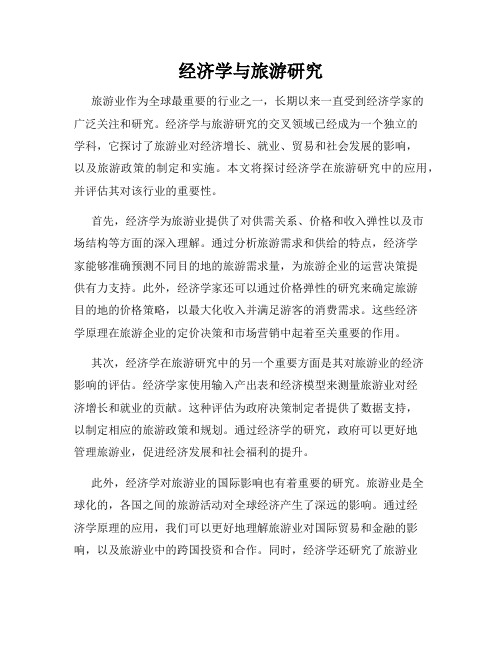 经济学与旅游研究

旅游业作为全球最重要的行业之一，长期以来一直受到经济学家的广泛关注和研究。经济学与旅游研究的交叉领域已经成为一个独立的学科，它探讨了旅游业对经济增长、就业、贸易和社会发展的影响，以及旅游政策的制定和实施。本文将探讨经济学在旅游研究中的应用，并评估其对该行业的重要性。

首先，经济学为旅游业提供了对供需关系、价格和收入弹性以及市场结构等方面的深入理解。通过分析旅游需求和供给的特点，经济学家能够准确预测不同目的地的旅游需求量，为旅游企业的运营决策提供有力支持。此外，经济学家还可以通过价格弹性的研究来确定旅游目的地的价格策略，以最大化收入并满足游客的消费需求。这些经济学原理在旅游企业的定价决策和市场营销中起着至关重要的作用。

其次，经济学在旅游研究中的另一个重要方面是其对旅游业的经济影响的评估。经济学家使用输入产出表和经济模型来测量旅游业对经济增长和就业的贡献。这种评估为政府决策制定者提供了数据支持，以制定相应的旅游政策和规划。通过经济学的研究，政府可以更好地管理旅游业，促进经济发展和社会福利的提升。

此外，经济学对旅游业的国际影响也有着重要的研究。旅游业是全球化的，各国之间的旅游活动对全球经济产生了深远的影响。通过经济学原理的应用，我们可以更好地理解旅游业对国际贸易和金融的影响，以及旅游业中的跨国投资和合作。同时，经济学还研究了旅游业